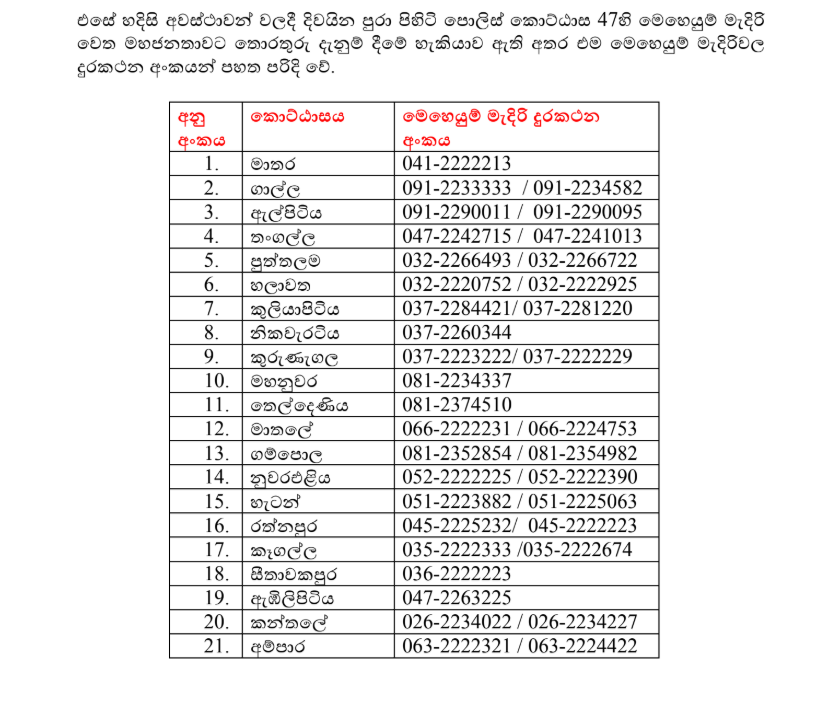 එසේ හදිසි අවස්ථාවන් වලදී දිවයින පුරා පිහිටි පොලිස් කොට්ඨාස 47හි මෙහෙයුම් මැදිරි වෙත මහජනතාවට තොරතුරු දැනුම් දීමේ හැකියාව ඇති අතර එම මෙහෙයුම් මැදිරිවල දුරකථන අංකයන් පහත පරිදි වේ.

| අනු අංකය | කොට්ඨාසය | මෙහෙයුම් මැදිරි දුරකථන අංකය |
|---|---|---|
| 1. | මාතර | 041-2222213 |
| 2. | ගාල්ල | 091-2233333 / 091-2234582 |
| 3. | ඇල්පිටිය | 091-2290011 / 091-2290095 |
| 4. | තංගල්ල | 047-2242715 / 047-2241013 |
| 5. | පුත්තලම | 032-2266493 / 032-2266722 |
| 6. | හලාවත | 032-2220752 / 032-2222925 |
| 7. | කුලියාපිටිය | 037-2284421/ 037-2281220 |
| 8. | නිකවැරටිය | 037-2260344 |
| 9. | කුරුණෑගල | 037-2223222/ 037-2222229 |
| 10. | මහනුවර | 081-2234337 |
| 11. | තෙල්දෙණිය | 081-2374510 |
| 12. | මාතලේ | 066-2222231 / 066-2224753 |
| 13. | ගම්පොල | 081-2352854 / 081-2354982 |
| 14. | නුවරඑළිය | 052-2222225 / 052-2222390 |
| 15. | හැටන් | 051-2223882 / 051-2225063 |
| 16. | රත්නපුර | 045-2225232/ 045-2222223 |
| 17. | කෑගල්ල | 035-2222333 /035-2222674 |
| 18. | සීතාවකපුර | 036-2222223 |
| 19. | ඇඹිලිපිටිය | 047-2263225 |
| 20. | කන්තලේ | 026-2234022 / 026-2234227 |
| 21. | අම්පාර | 063-2222321 / 063-2224422 |